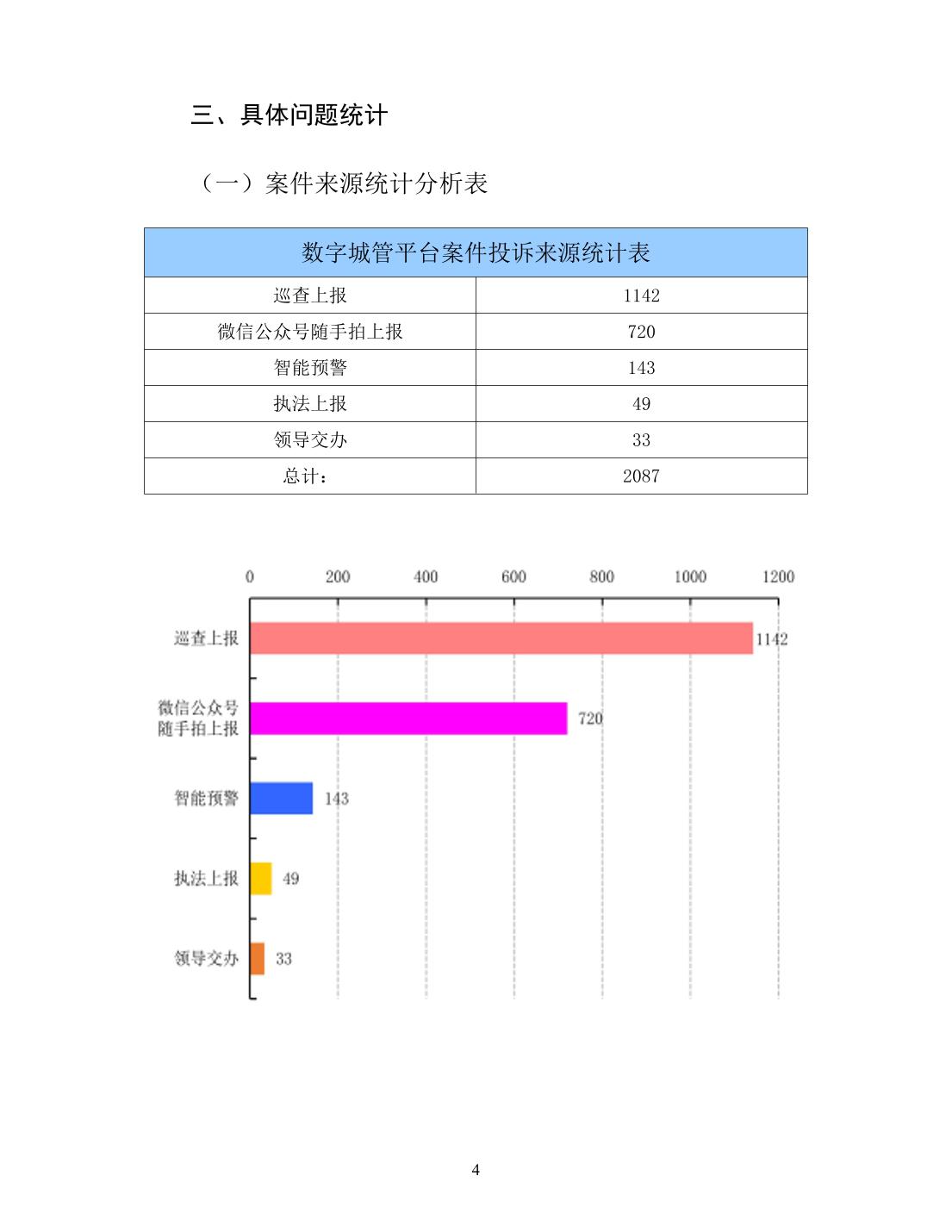 三、具体问题统计

（一）案件来源统计分析表

| 数字城管平台案件投诉来源统计表 | |
|---|---|
| 巡查上报 | 1142 |
| 微信公众号随手拍上报 | 720 |
| 智能预警 | 143 |
| 执法上报 | 49 |
| 领导交办 | 33 |
| 总计： | 2087 |

0 200 400 600 800 1000 1200

巡查上报 1142

微信公众号随手拍上报 720

智能预警 143

执法上报 49

领导交办 33

4